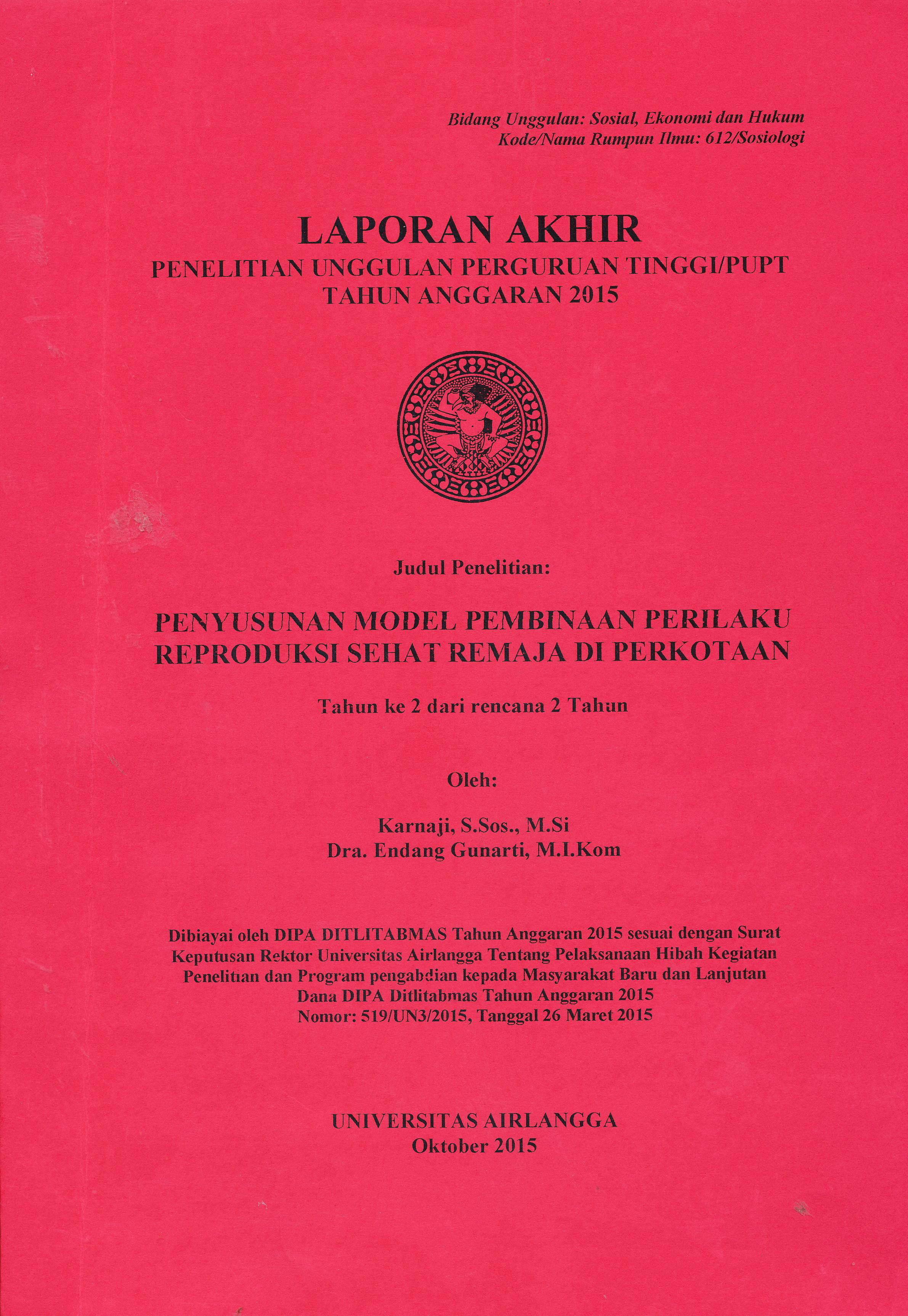 Bidang Unggulan: Sosial, Ekonomi dan Hukum
Kode/Nama Rumpun Ilmu: 612/Sosiologi

LAPORAN AKHIR
PENELITIAN UNGGULAN PERGURUAN TINGGI/PUPT
TAHUN ANGGARAN 2015

Judul Penelitian:

PENYUSUNAN MODEL PEMBINAAN PERILAKU REPRODUKSI SEHAT REMAJA DI PERKOTAAN

Tahun ke 2 dari rencana 2 Tahun

Oleh:

Karnaji, S.Sos., M.Si
Dra. Endang Gunarti, M.I.Kom

Dibiayai oleh DIPA DITLITABMAS Tahun Anggaran 2015 sesuai dengan Surat Keputusan Rektor Universitas Airlangga Tentang Pelaksanaan Hibah Kegiatan Penelitian dan Program pengabdian kepada Masyarakat Baru dan Lanjutan Dana DIPA Ditlitabmas Tahun Anggaran 2015
Nomor: 519/UN3/2015, Tanggal 26 Maret 2015

UNIVERSITAS AIRLANGGA
Oktober 2015